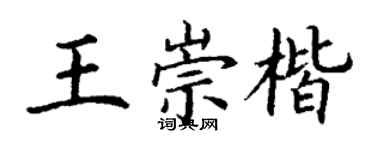 王崇楷

词典网